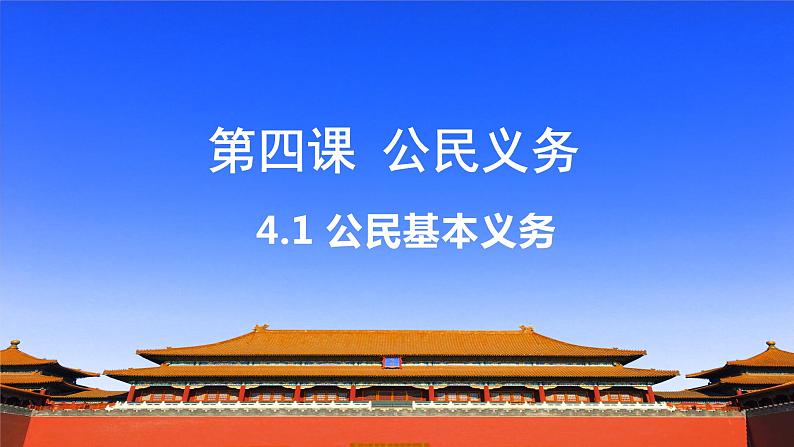 第四课 公民义务

4.1 公民基本义务